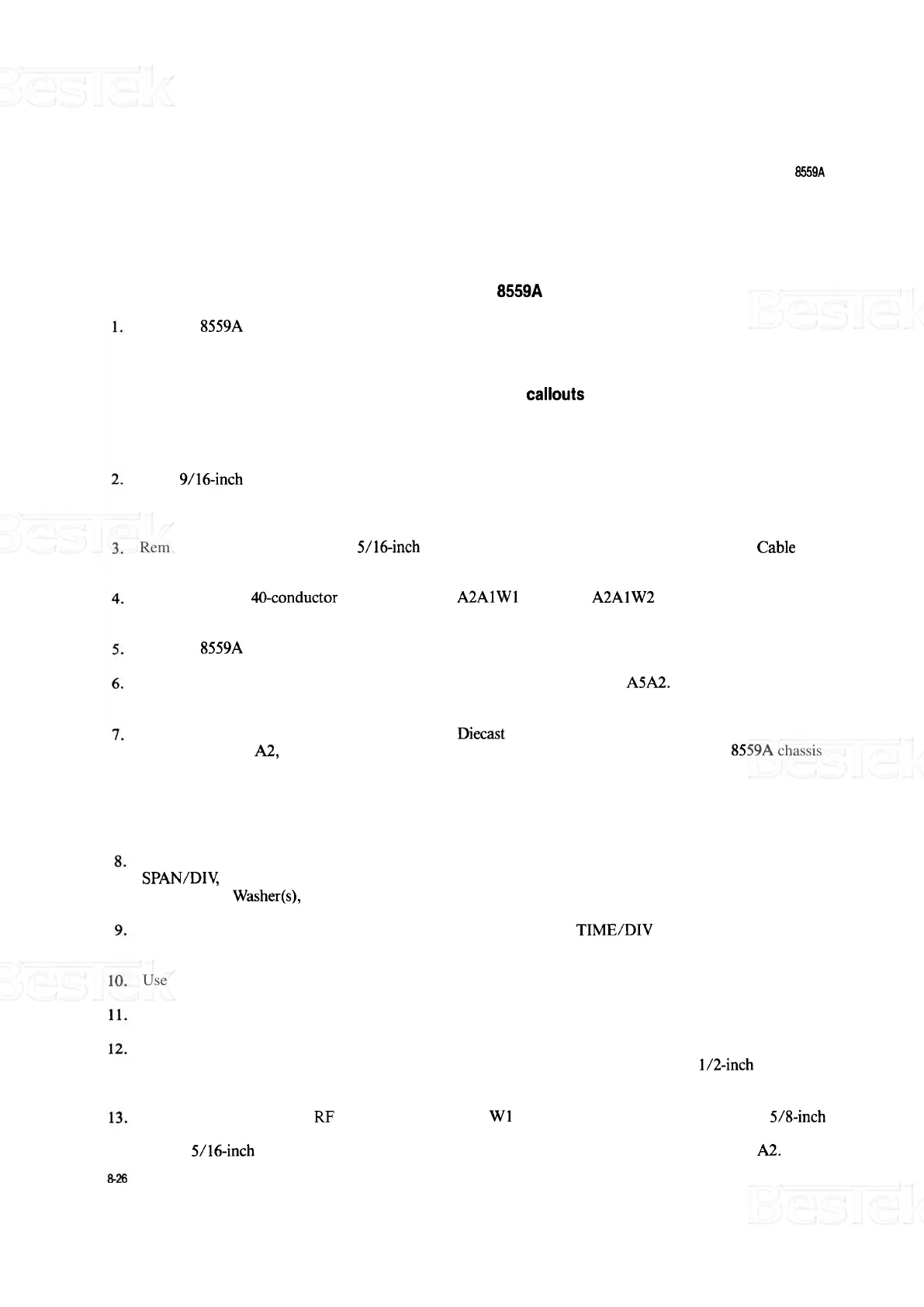 BesTek

8559A

8559A

BesTek

1. 8559A

callouts

2. 9/16-inch

BesTek

3. Rem 5/16-inch Cable

4. 40-conductor A2A1W1 A2A1W2

5. 8559A

6. A5A2.

7. Diecast A2, 8559A chassis

BesTek

8. SPAN/DIV, Washer(s),

9. TIME/DIV

BesTek

10. Use

11.

12. 1/2-inch

13. RF W1 5/8-inch 5/16-inch A2.

8-26

BesTek